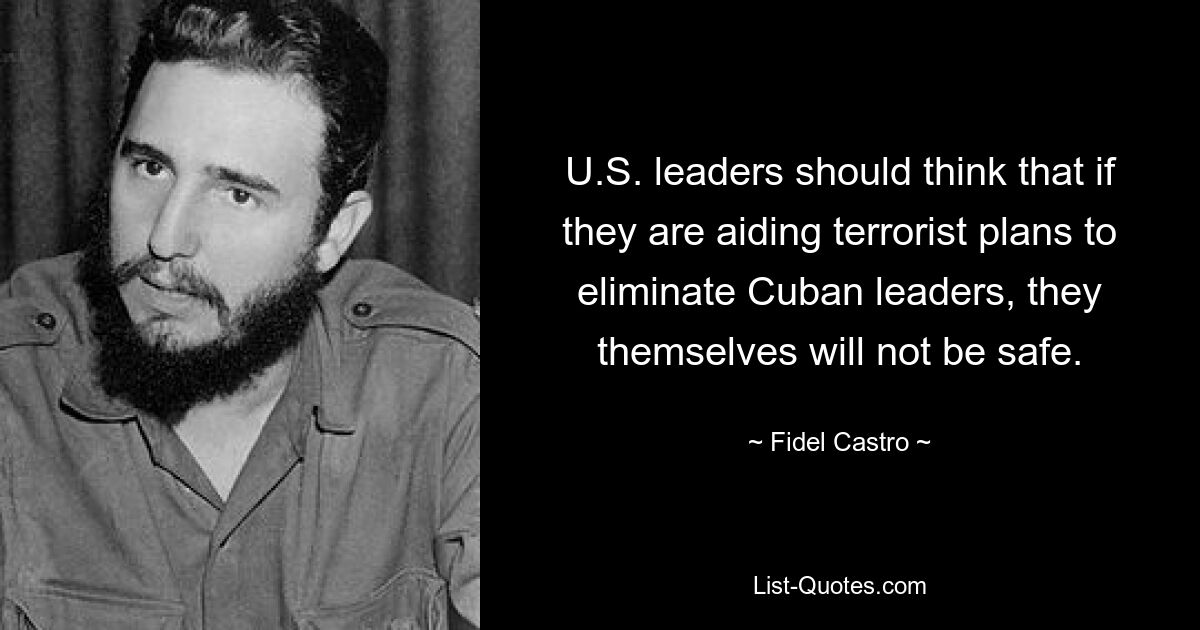 U.S. leaders should think that if they are aiding terrorist plans to eliminate Cuban leaders, they themselves will not be safe.

~ Fidel Castro ~

List-Quotes.com